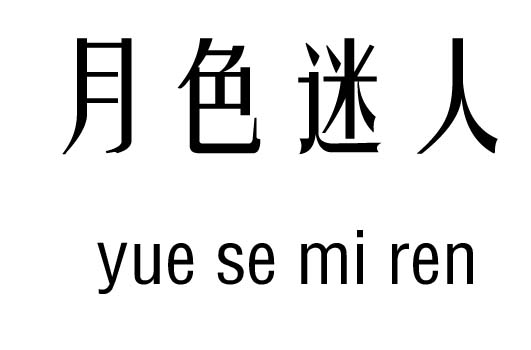 月色迷人

yue se mi ren